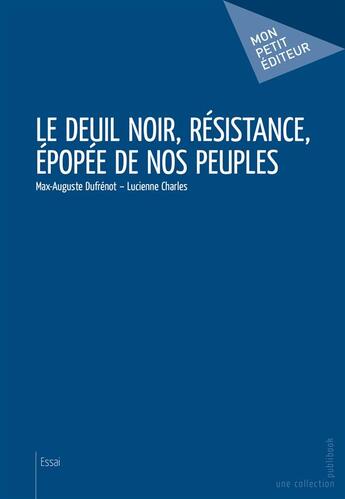 MON PETIT ÉDITEUR

LE DEUIL NOIR, RÉSISTANCE, ÉPOPÉE DE NOS PEUPLES

Max-Auguste Dufrénot – Lucienne Charles

Essai

une collection publibook